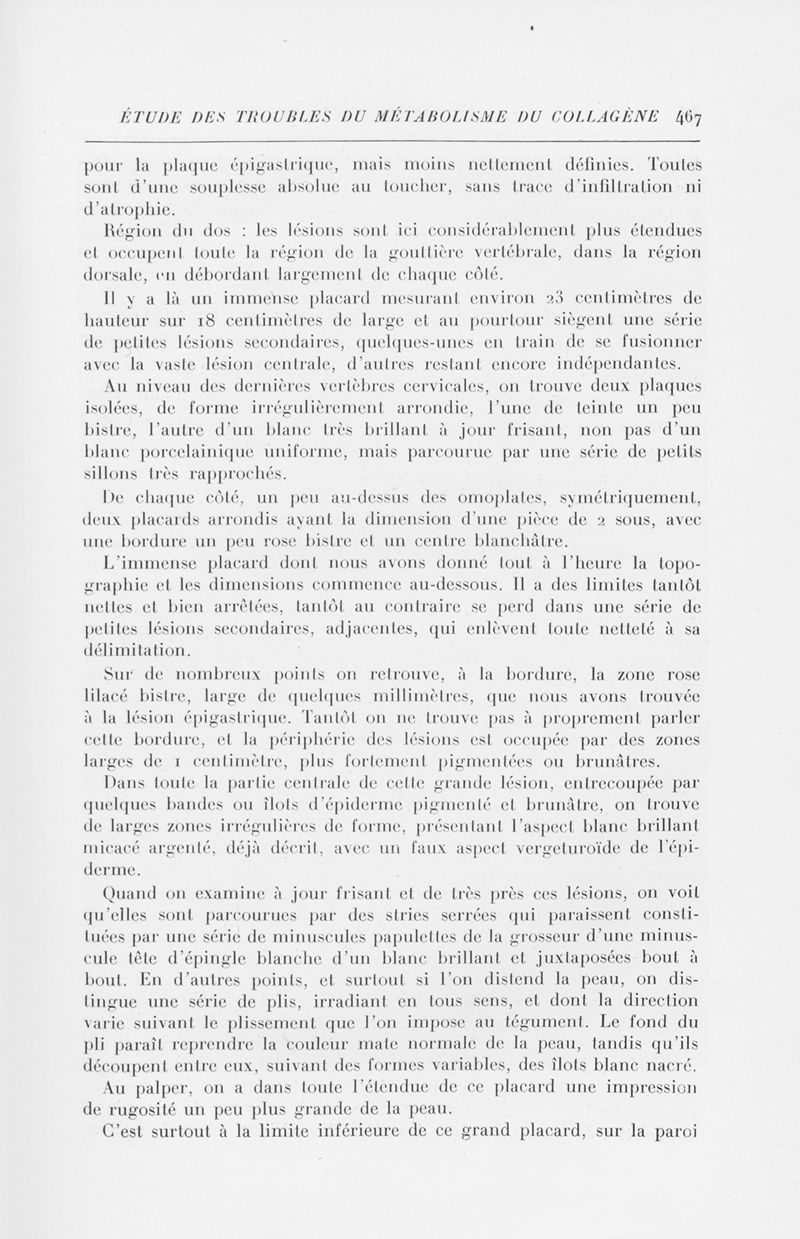 ÉTUDE DES TROUBLES DU MÉTABOLISME DU COLLAGÈNE 467

pour la plaque épigastrique, mais moins nettement définies. Toutes sont d'une souplesse absolue au toucher, sans trace d'infiltration ni d'atrophie.

Région du dos : les lésions sont ici considérablement plus étendues et occupent toute la région de la gouttière vertébrale, dans la région dorsale, en débordant largement de chaque côté.

Il y a là un immense placard mesurant environ 23 centimètres de hauteur sur 18 centimètres de large et au pourtour siègent une série de petites lésions secondaires, quelques-unes en train de se fusionner avec la vaste lésion centrale, d'autres restant encore indépendantes.

Au niveau des dernières vertèbres cervicales, on trouve deux plaques isolées, de forme irrégulièrement arrondie, l'une de teinte un peu bistre, l'autre d'un blanc très brillant à jour frisant, non pas d'un blanc porcelainique uniforme, mais parcourue par une série de petits sillons très rapprochés.

De chaque côté, un peu au-dessus des omoplates, symétriquement, deux placards arrondis ayant la dimension d'une pièce de 2 sous, avec une bordure un peu rose bistre et un centre blanchâtre.

L'immense placard dont nous avons donné tout à l'heure la topographie et les dimensions commence au-dessous. Il a des limites tantôt nettes et bien arrêtées, tantôt au contraire se perd dans une série de petites lésions secondaires, adjacentes, qui enlèvent toute netteté à sa délimitation.

Sur de nombreux points on retrouve, à la bordure, la zone rose lilacé bistre, large de quelques millimètres, que nous avons trouvée à la lésion épigastrique. Tantôt on ne trouve pas à proprement parler cette bordure, et la périphérie des lésions est occupée par des zones larges de 1 centimètre, plus fortement pigmentées ou brunâtres.

Dans toute la partie centrale de cette grande lésion, entrecoupée par quelques bandes ou îlots d'épiderme pigmenté et brunâtre, on trouve de larges zones irrégulières de forme, présentant l'aspect blanc brillant micacé argenté, déjà décrit, avec un faux aspect vergeturoïde de l'épiderme.

Quand on examine à jour frisant et de très près ces lésions, on voit qu'elles sont parcourues par des stries serrées qui paraissent constituées par une série de minuscules papulettes de la grosseur d'une minuscule tête d'épingle blanche d'un blanc brillant et juxtaposées bout à bout. En d'autres points, et surtout si l'on distend la peau, on distingue une série de plis, irradiant en tous sens, et dont la direction varie suivant le plissement que l'on impose au tégument. Le fond du pli paraît reprendre la couleur mate normale de la peau, tandis qu'ils découpent entre eux, suivant des formes variables, des îlots blanc nacré.

Au palper, on a dans toute l'étendue de ce placard une impression de rugosité un peu plus grande de la peau.

C'est surtout à la limite inférieure de ce grand placard, sur la paroi